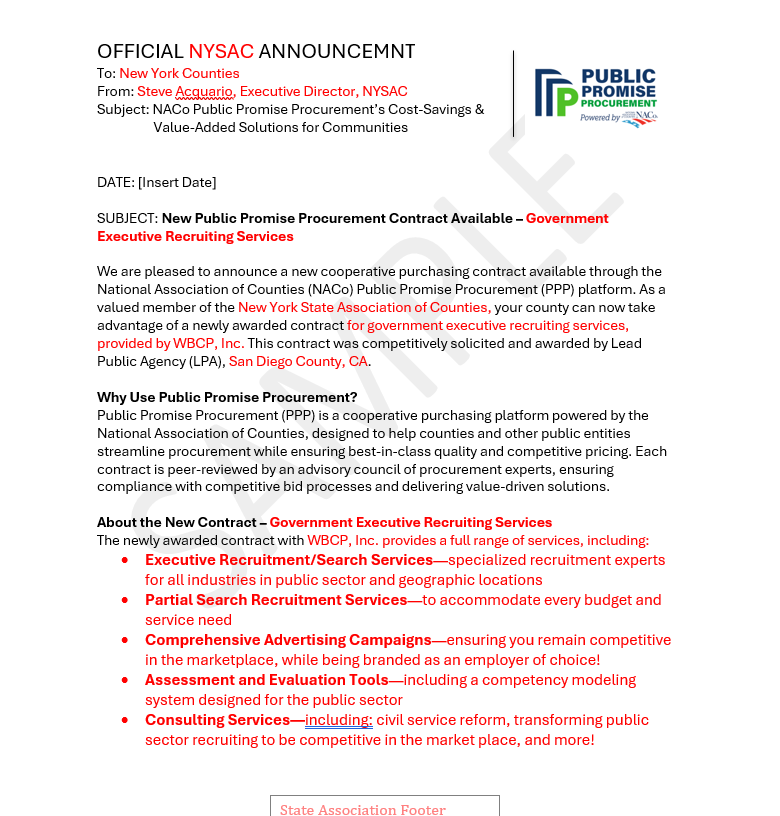 OFFICIAL NYSAC ANNOUNCEMNT
To: New York Counties
From: Steve Acquario, Executive Director, NYSAC
Subject: NACo Public Promise Procurement's Cost-Savings & Value-Added Solutions for Communities

PUBLIC PROMISE PROCUREMENT
Powered by NACo

SAMPLE

DATE: [Insert Date]

SUBJECT: New Public Promise Procurement Contract Available – Government Executive Recruiting Services

We are pleased to announce a new cooperative purchasing contract available through the National Association of Counties (NACo) Public Promise Procurement (PPP) platform. As a valued member of the New York State Association of Counties, your county can now take advantage of a newly awarded contract for government executive recruiting services, provided by WBCP, Inc. This contract was competitively solicited and awarded by Lead Public Agency (LPA), San Diego County, CA.

Why Use Public Promise Procurement?
Public Promise Procurement (PPP) is a cooperative purchasing platform powered by the National Association of Counties, designed to help counties and other public entities streamline procurement while ensuring best-in-class quality and competitive pricing. Each contract is peer-reviewed by an advisory council of procurement experts, ensuring compliance with competitive bid processes and delivering value-driven solutions.

About the New Contract – Government Executive Recruiting Services
The newly awarded contract with WBCP, Inc. provides a full range of services, including:
• Executive Recruitment/Search Services—specialized recruitment experts for all industries in public sector and geographic locations
• Partial Search Recruitment Services—to accommodate every budget and service need
• Comprehensive Advertising Campaigns—ensuring you remain competitive in the marketplace, while being branded as an employer of choice!
• Assessment and Evaluation Tools—including a competency modeling system designed for the public sector
• Consulting Services—including: civil service reform, transforming public sector recruiting to be competitive in the market place, and more!

State Association Footer